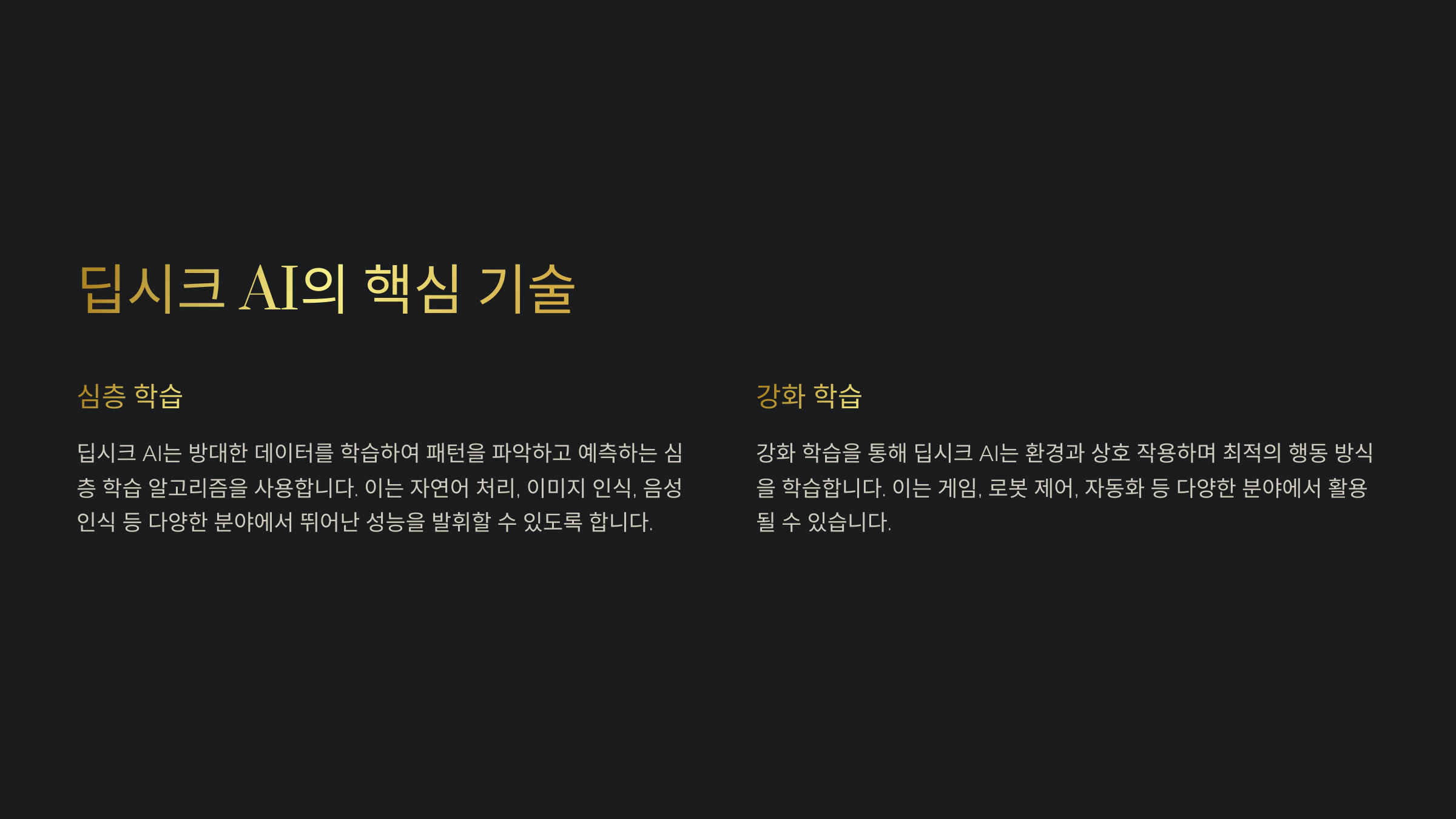 딥시크 AI의 핵심 기술

심층 학습

딥시크 AI는 방대한 데이터를 학습하여 패턴을 파악하고 예측하는 심층 학습 알고리즘을 사용합니다. 이는 자연어 처리, 이미지 인식, 음성 인식 등 다양한 분야에서 뛰어난 성능을 발휘할 수 있도록 합니다.

강화 학습

강화 학습을 통해 딥시크 AI는 환경과 상호 작용하며 최적의 행동 방식을 학습합니다. 이는 게임, 로봇 제어, 자동화 등 다양한 분야에서 활용될 수 있습니다.